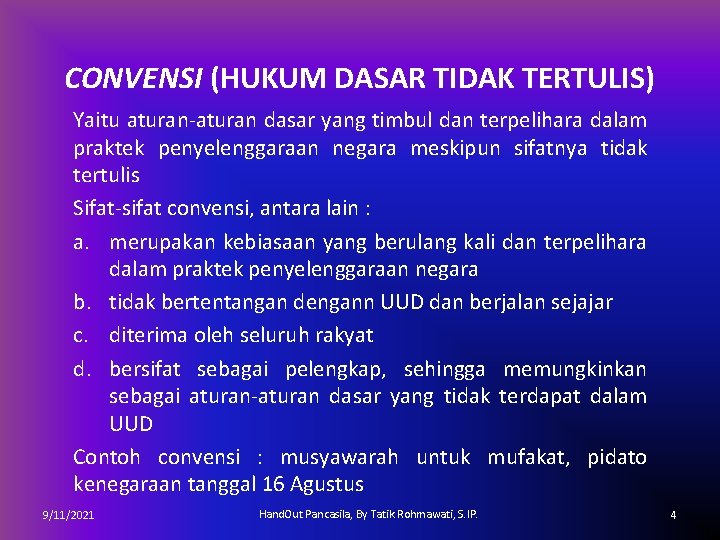 CONVENSI (HUKUM DASAR TIDAK TERTULIS)

Yaitu aturan-aturan dasar yang timbul dan terpelihara dalam praktek penyelenggaraan negara meskipun sifatnya tidak tertulis

Sifat-sifat convensi, antara lain :

a. merupakan kebiasaan yang berulang kali dan terpelihara dalam praktek penyelenggaraan negara

b. tidak bertentangan dengann UUD dan berjalan sejajar

c. diterima oleh seluruh rakyat

d. bersifat sebagai pelengkap, sehingga memungkinkan sebagai aturan-aturan dasar yang tidak terdapat dalam UUD

Contoh convensi : musyawarah untuk mufakat, pidato kenegaraan tanggal 16 Agustus

9/11/2021

HandOut Pancasila, By Tatik Rohmawati, S.IP.

4